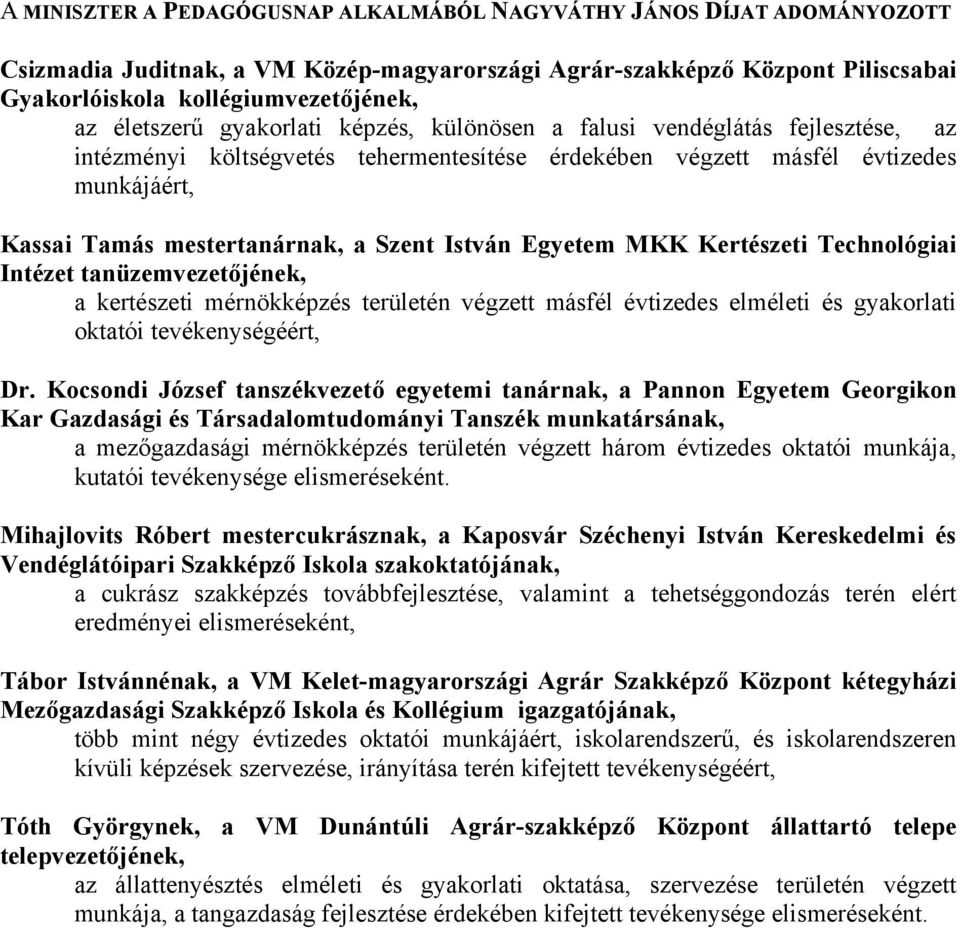 A MINISZTER A PEDAGÓGUSNAP ALKALMÁBÓL NAGYVÁTHY JÁNOS DÍJAT ADOMÁNYOZOTT

Csizmadia Juditnak, a VM Közép-magyarországi Agrár-szakképző Központ Piliscsabai Gyakorlóiskola kollégiumvezetőjének,
az életszerű gyakorlati képzés, különösen a falusi vendéglátás fejlesztése, az intézményi költségvetés tehermentesítése érdekében végzett másfél évtizedes munkájáért,

Kassai Tamás mestertanárnak, a Szent István Egyetem MKK Kertészeti Technológiai Intézet tanüzemvezetőjének,
a kertészeti mérnökképzés területén végzett másfél évtizedes elméleti és gyakorlati oktatói tevékenységéért,

Dr. Kocsondi József tanszékvezető egyetemi tanárnak, a Pannon Egyetem Georgikon Kar Gazdasági és Társadalomtudományi Tanszék munkatársának,
a mezőgazdasági mérnökképzés területén végzett három évtizedes oktatói munkája, kutatói tevékenysége elismeréseként.

Mihajlovits Róbert mestercukrásznak, a Kaposvár Széchenyi István Kereskedelmi és Vendéglátóipari Szakképző Iskola szakoktatójának,
a cukrász szakképzés továbbfejlesztése, valamint a tehetséggondozás terén elért eredményei elismeréseként,

Tábor Istvánnénak, a VM Kelet-magyarországi Agrár Szakképző Központ kétegyházi Mezőgazdasági Szakképző Iskola és Kollégium igazgatójának,
több mint négy évtizedes oktatói munkájáért, iskolarendszerű, és iskolarendszeren kívüli képzések szervezése, irányítása terén kifejtett tevékenységéért,

Tóth Györgynek, a VM Dunántúli Agrár-szakképző Központ állattartó telepe telepvezetőjének,
az állattenyésztés elméleti és gyakorlati oktatása, szervezése területén végzett munkája, a tangazdaság fejlesztése érdekében kifejtett tevékenysége elismeréseként.